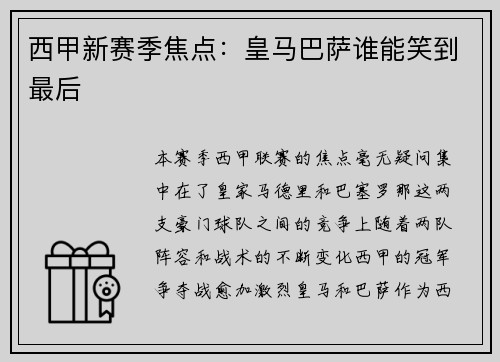 西甲新赛季焦点：皇马巴萨谁能笑到最后

本赛季西甲联赛的焦点毫无疑问集中在了皇家马德里和巴塞罗那这两支豪门球队之间的竞争上随着两队阵容和战术的不断变化西甲的冠军争夺战愈加激烈皇马和巴萨作为西